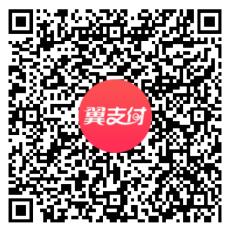 翼支付